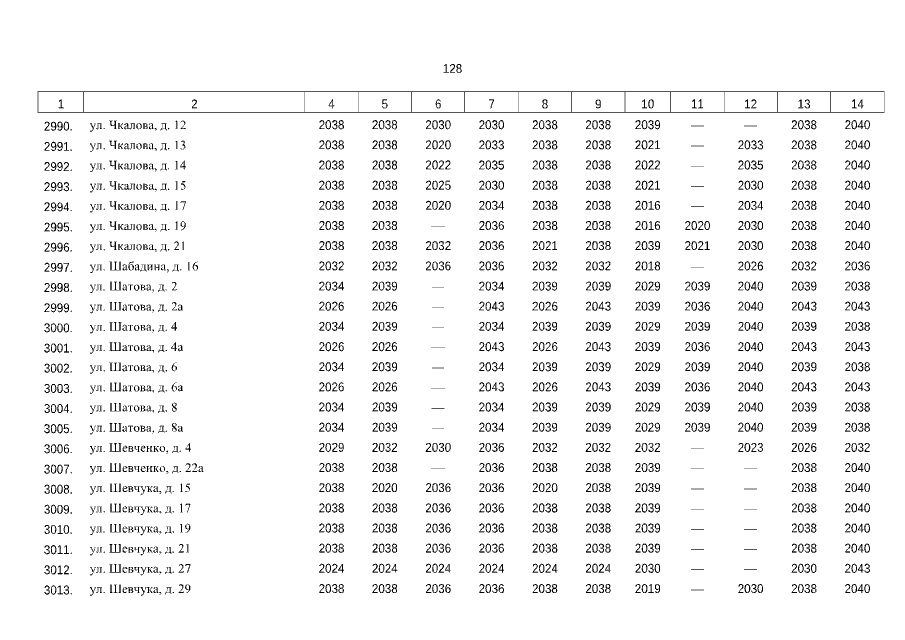 128

| 1 | 2 | 4 | 5 | 6 | 7 | 8 | 9 | 10 | 11 | 12 | 13 | 14 |
|---|---|---|---|---|---|---|---|---|---|---|---|---|
| 2990. | ул. Чкалова, д. 12 | 2038 | 2038 | 2030 | 2030 | 2038 | 2038 | 2039 | — | — | 2038 | 2040 |
| 2991. | ул. Чкалова, д. 13 | 2038 | 2038 | 2020 | 2033 | 2038 | 2038 | 2021 | — | 2033 | 2038 | 2040 |
| 2992. | ул. Чкалова, д. 14 | 2038 | 2038 | 2022 | 2035 | 2038 | 2038 | 2022 | — | 2035 | 2038 | 2040 |
| 2993. | ул. Чкалова, д. 15 | 2038 | 2038 | 2025 | 2030 | 2038 | 2038 | 2021 | — | 2030 | 2038 | 2040 |
| 2994. | ул. Чкалова, д. 17 | 2038 | 2038 | 2020 | 2034 | 2038 | 2038 | 2016 | — | 2034 | 2038 | 2040 |
| 2995. | ул. Чкалова, д. 19 | 2038 | 2038 | — | 2036 | 2038 | 2038 | 2016 | 2020 | 2030 | 2038 | 2040 |
| 2996. | ул. Чкалова, д. 21 | 2038 | 2038 | 2032 | 2036 | 2021 | 2038 | 2039 | 2021 | 2030 | 2038 | 2040 |
| 2997. | ул. Шабадина, д. 16 | 2032 | 2032 | 2036 | 2036 | 2032 | 2032 | 2018 | — | 2026 | 2032 | 2036 |
| 2998. | ул. Шатова, д. 2 | 2034 | 2039 | — | 2034 | 2039 | 2039 | 2029 | 2039 | 2040 | 2039 | 2038 |
| 2999. | ул. Шатова, д. 2а | 2026 | 2026 | — | 2043 | 2026 | 2043 | 2039 | 2036 | 2040 | 2043 | 2043 |
| 3000. | ул. Шатова, д. 4 | 2034 | 2039 | — | 2034 | 2039 | 2039 | 2029 | 2039 | 2040 | 2039 | 2038 |
| 3001. | ул. Шатова, д. 4а | 2026 | 2026 | — | 2043 | 2026 | 2043 | 2039 | 2036 | 2040 | 2043 | 2043 |
| 3002. | ул. Шатова, д. 6 | 2034 | 2039 | — | 2034 | 2039 | 2039 | 2029 | 2039 | 2040 | 2039 | 2038 |
| 3003. | ул. Шатова, д. 6а | 2026 | 2026 | — | 2043 | 2026 | 2043 | 2039 | 2036 | 2040 | 2043 | 2043 |
| 3004. | ул. Шатова, д. 8 | 2034 | 2039 | — | 2034 | 2039 | 2039 | 2029 | 2039 | 2040 | 2039 | 2038 |
| 3005. | ул. Шатова, д. 8а | 2034 | 2039 | — | 2034 | 2039 | 2039 | 2029 | 2039 | 2040 | 2039 | 2038 |
| 3006. | ул. Шевченко, д. 4 | 2029 | 2032 | 2030 | 2036 | 2032 | 2032 | 2032 | — | 2023 | 2026 | 2032 |
| 3007. | ул. Шевченко, д. 22а | 2038 | 2038 | — | 2036 | 2038 | 2038 | 2039 | — | — | 2038 | 2040 |
| 3008. | ул. Шевчука, д. 15 | 2038 | 2020 | 2036 | 2036 | 2020 | 2038 | 2039 | — | — | 2038 | 2040 |
| 3009. | ул. Шевчука, д. 17 | 2038 | 2038 | 2036 | 2036 | 2038 | 2038 | 2039 | — | — | 2038 | 2040 |
| 3010. | ул. Шевчука, д. 19 | 2038 | 2038 | 2036 | 2036 | 2038 | 2038 | 2039 | — | — | 2038 | 2040 |
| 3011. | ул. Шевчука, д. 21 | 2038 | 2038 | 2036 | 2036 | 2038 | 2038 | 2039 | — | — | 2038 | 2040 |
| 3012. | ул. Шевчука, д. 27 | 2024 | 2024 | 2024 | 2024 | 2024 | 2024 | 2030 | — | — | 2030 | 2043 |
| 3013. | ул. Шевчука, д. 29 | 2038 | 2038 | 2036 | 2036 | 2038 | 2038 | 2019 | — | 2030 | 2038 | 2040 |